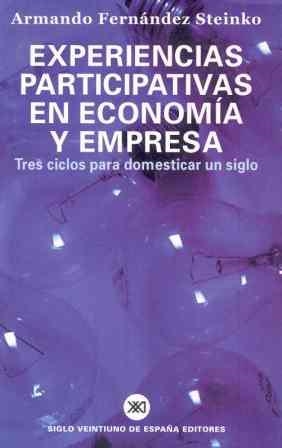 Armando Fernández Steinko

EXPERIENCIAS PARTICIPATIVAS EN ECONOMÍA Y EMPRESA

Tres ciclos para domesticar un siglo

XXI

SIGLO VEINTIUNO DE ESPAÑA EDITORES